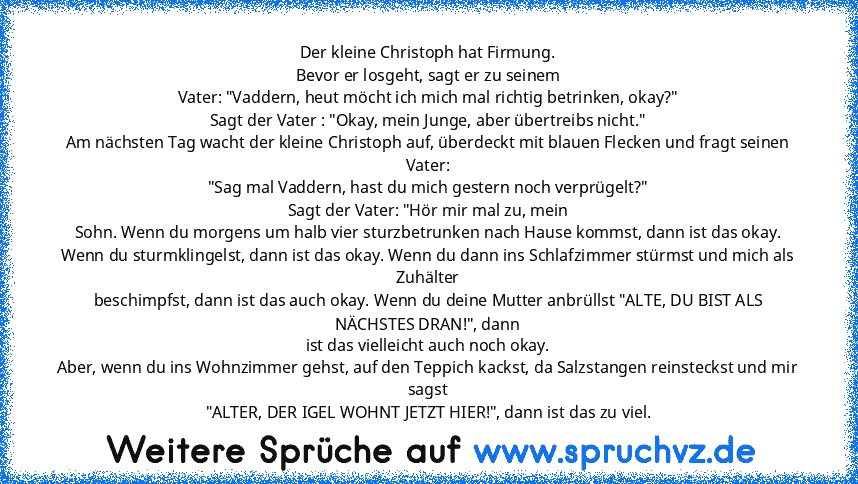 Der kleine Christoph hat Firmung.
Bevor er losgeht, sagt er zu seinem
Vater: "Vaddern, heut möcht ich mich mal richtig betrinken, okay?"
Sagt der Vater : "Okay, mein Junge, aber übertreibs nicht."
Am nächsten Tag wacht der kleine Christoph auf, überdeckt mit blauen Flecken und fragt seinen Vater:
"Sag mal Vaddern, hast du mich gestern noch verprügelt?"
Sagt der Vater: "Hör mir mal zu, mein
Sohn. Wenn du morgens um halb vier sturzbetrunken nach Hause kommst, dann ist das okay. Wenn du sturmklingelst, dann ist das okay. Wenn du dann ins Schlafzimmer stürmst und mich als Zuhälter
beschimpfst, dann ist das auch okay. Wenn du deine Mutter anbrüllst "ALTE, DU BIST ALS NÄCHSTES DRAN!", dann
ist das vielleicht auch noch okay.
Aber, wenn du ins Wohnzimmer gehst, auf den Teppich kackst, da Salzstangen reinsteckst und mir sagst
"ALTER, DER IGEL WOHNT JETZT HIER!", dann ist das zu viel.

Weitere Sprüche auf www.spruchvz.de